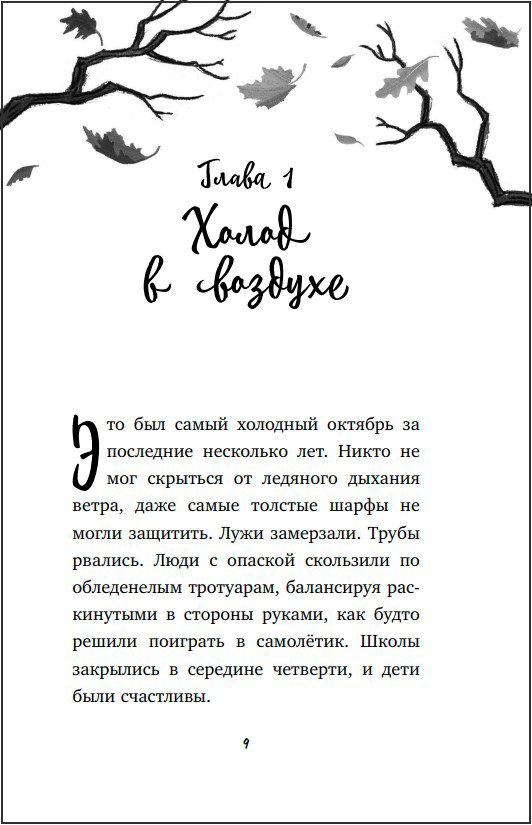 Глава 1
Холод в воздухе

Это был самый холодный октябрь за последние несколько лет. Никто не мог скрыться от ледяного дыхания ветра, даже самые толстые шарфы не могли защитить. Лужи замерзали. Трубы рвались. Люди с опаской скользили по обледенелым тротуарам, балансируя раскинутыми в стороны руками, как будто решили поиграть в самолётик. Школы закрылись в середине четверти, и дети были счастливы.

9